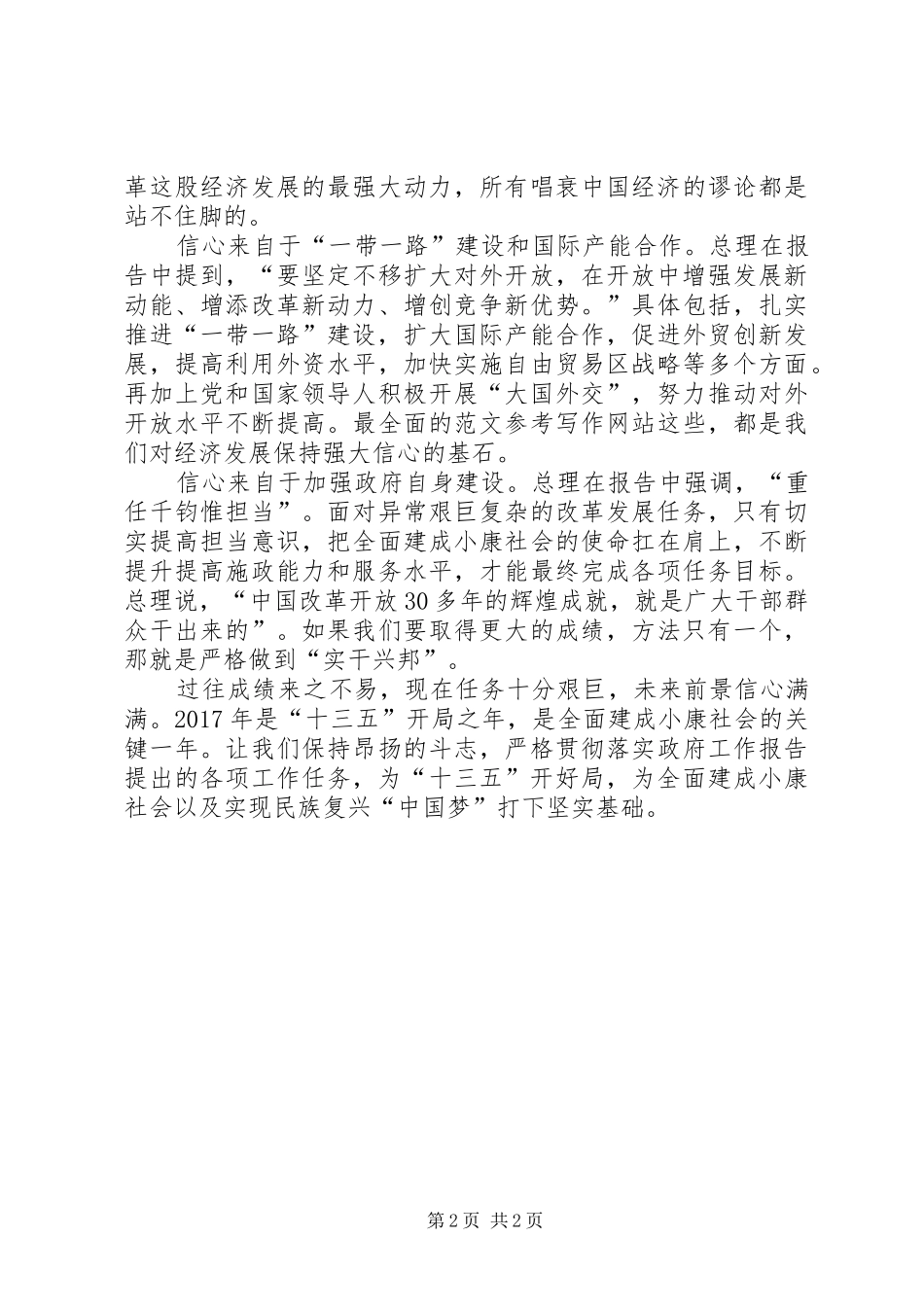 革这股经济发展的最强大动力，所有唱衰中国经济的谬论都是站不住脚的。

信心来自于“一带一路”建设和国际产能合作。总理在报告中提到，“要坚定不移扩大对外开放，在开放中增强发展新动能、增添改革新动力、增创竞争新优势。”具体包括，扎实推进“一带一路”建设，扩大国际产能合作，促进外贸创新发展，提高利用外资水平，加快实施自由贸易区战略等多个方面。再加上党和国家领导人积极开展“大国外交”，努力推动对外开放水平不断提高。最全面的范文参考写作网站这些，都是我们对经济发展保持强大信心的基石。

信心来自于加强政府自身建设。总理在报告中强调，“重任千钧惟担当”。面对异常艰巨复杂的改革发展任务，只有切实提高担当意识，把全面建成小康社会的使命扛在肩上，不断提升提高施政能力和服务水平，才能最终完成各项任务目标。总理说，“中国改革开放30多年的辉煌成就，就是广大干部群众干出来的”。如果我们要取得更大的成绩，方法只有一个，那就是严格做到“实干兴邦”。

过往成绩来之不易，现在任务十分艰巨，未来前景信心满满。2017年是“十三五”开局之年，是全面建成小康社会的关键一年。让我们保持昂扬的斗志，严格贯彻落实政府工作报告提出的各项工作任务，为“十三五”开好局，为全面建成小康社会以及实现民族复兴“中国梦”打下坚实基础。

第2页 共2页